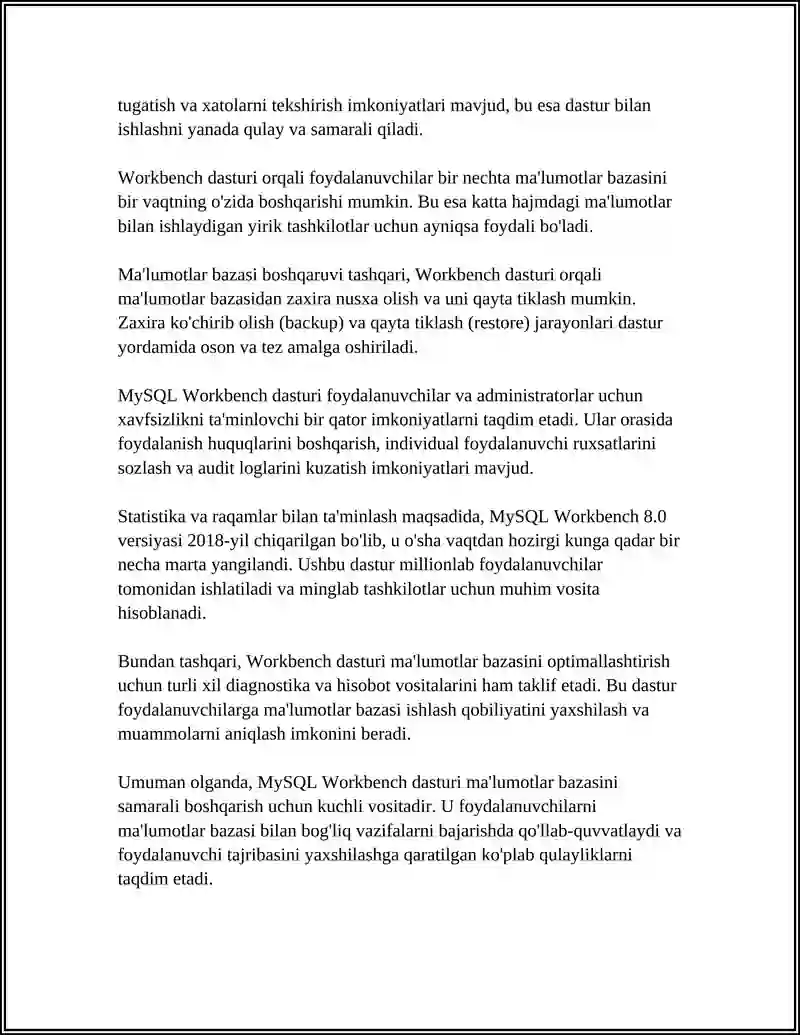 tugatish va xatolarni tekshirish imkoniyatlari mavjud, bu esa dastur bilan ishlashni yanada qulay va samarali qiladi.

Workbench dasturi orqali foydalanuvchilar bir nechta ma'lumotlar bazasini bir vaqtning o'zida boshqarishi mumkin. Bu esa katta hajmdagi ma'lumotlar bilan ishlaydigan yirik tashkilotlar uchun ayniqsa foydali bo'ladi.

Ma'lumotlar bazasi boshqaruvi tashqari, Workbench dasturi orqali ma'lumotlar bazasidan zaxira nusxa olish va uni qayta tiklash mumkin. Zaxira ko'chirib olish (backup) va qayta tiklash (restore) jarayonlari dastur yordamida oson va tez amalga oshiriladi.

MySQL Workbench dasturi foydalanuvchilar va administratorlar uchun xavfsizlikni ta'minlovchi bir qator imkoniyatlarni taqdim etadi. Ular orasida foydalanish huquqlarini boshqarish, individual foydalanuvchi ruxsatlarini sozlash va audit loglarini kuzatish imkoniyatlari mavjud.

Statistika va raqamlar bilan ta'minlash maqsadida, MySQL Workbench 8.0 versiyasi 2018-yil chiqarilgan bo'lib, u o'sha vaqtdan hozirgi kunga qadar bir necha marta yangilandi. Ushbu dastur millionlab foydalanuvchilar tomonidan ishlatiladi va minglab tashkilotlar uchun muhim vosita hisoblanadi.

Bundan tashqari, Workbench dasturi ma'lumotlar bazasini optimallashtirish uchun turli xil diagnostika va hisobot vositalarini ham taklif etadi. Bu dastur foydalanuvchilarga ma'lumotlar bazasi ishlash qobiliyatini yaxshilash va muammolarni aniqlash imkonini beradi.

Umuman olganda, MySQL Workbench dasturi ma'lumotlar bazasini samarali boshqarish uchun kuchli vositadir. U foydalanuvchilarni ma'lumotlar bazasi bilan bog'liq vazifalarni bajarishda qo'llab-quvvatlaydi va foydalanuvchi tajribasini yaxshilashga qaratilgan ko'plab qulayliklarni taqdim etadi.